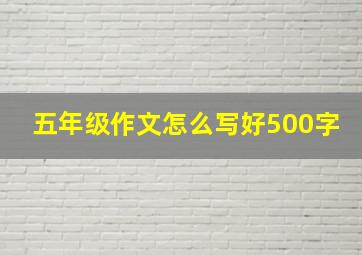 五年级作文怎么写好500字